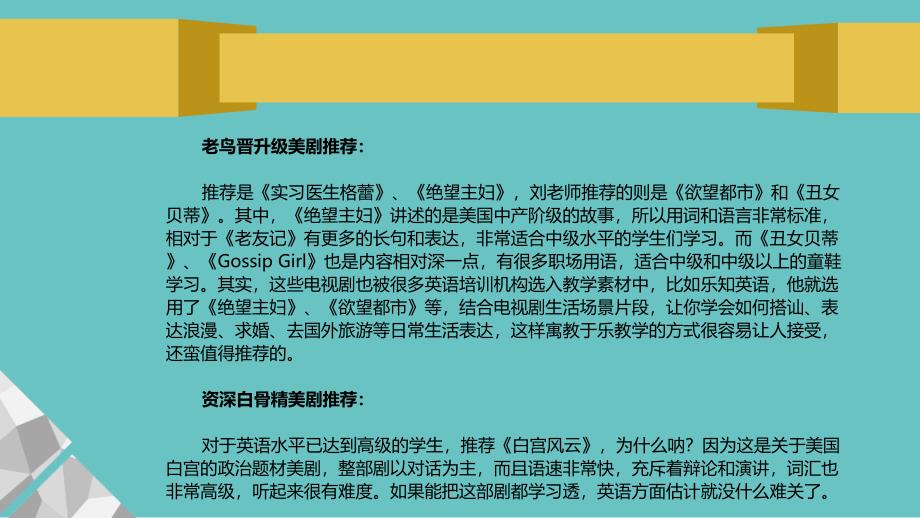 老鸟晋升级美剧推荐：

推荐是《实习医生格蕾》、《绝望主妇》，刘老师推荐的则是《欲望都市》和《丑女贝蒂》。其中，《绝望主妇》讲述的是美国中产阶级的故事，所以用词和语言非常标准，相对于《老友记》有更多的长句和表达，非常适合中级水平的学生们学习。而《丑女贝蒂》、《Gossip Girl》也是内容相对深一点，有很多职场用语，适合中级和中级以上的童鞋学习。其实，这些电视剧也被很多英语培训机构选入教学素材中，比如乐知英语，他就选用了《绝望主妇》、《欲望都市》等，结合电视剧生活场景片段，让你学会如何搭讪、表达浪漫、求婚、去国外旅游等日常生活表达，这样寓教于乐教学的方式很容易让人接受，还蛮值得推荐的。

资深白骨精美剧推荐：

对于英语水平已达到高级的学生，推荐《白宫风云》，为什么呐？因为这是关于美国白宫的政治题材美剧，整部剧以对话为主，而且语速非常快，充斥着辩论和演讲，词汇也非常高级，听起来很有难度。如果能把这部剧都学习透，英语方面估计就没什么难关了。